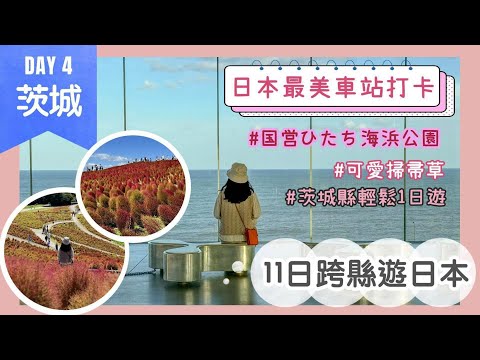 DAY 4
茨城

日本最美車站打卡

#国営ひたち海浜公園
#可愛掃帚草
#茨城縣輕鬆1日遊

11日跨縣遊日本